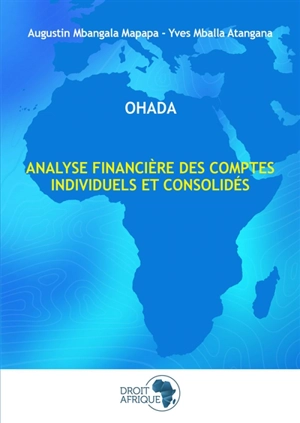 Augustin Mbangala Mapapa - Yves Mballa Atangana

OHADA

ANALYSE FINANCIÈRE DES COMPTES INDIVIDUELS ET CONSOLIDÉS

DROIT AFRIQUE